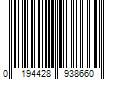 0 194428 938660